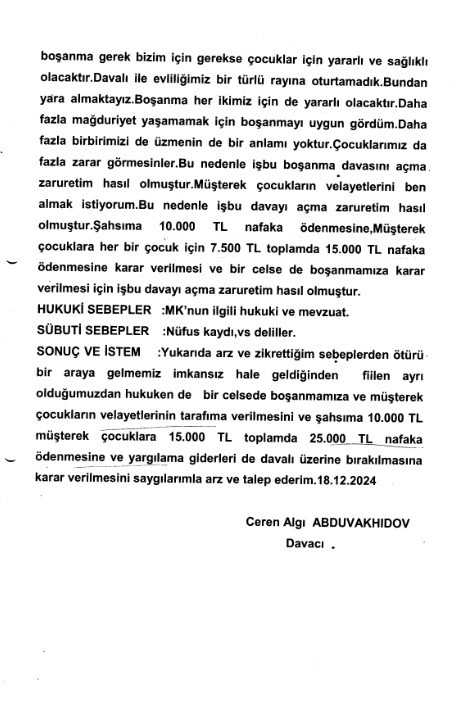 boşanma gerek bizim için gerekse çocuklar için yararlı ve sağlıklı olacaktır.Davalı ile evliliğimiz bir türlü rayına oturtamadık.Bundan yara almaktayız.Boşanma her ikimiz için de yararlı olacaktır.Daha fazla mağduriyet yaşamamak için boşanmayı uygun gördüm.Daha fazla birbirimizi de üzmenin de bir anlamı yoktur.Çocuklarımız da fazla zarar görmesinler.Bu nedenle işbu boşanma davasını açma zaruretim hasıl olmuştur.Müşterek çocukların velayetlerini ben almak istiyorum.Bu nedenle işbu davayı açma zaruretim hasıl olmuştur.Şahsıma 10.000 TL nafaka ödenmesine,Müşterek çocuklara her bir çocuk için 7.500 TL toplamda 15.000 TL nafaka ödenmesine karar verilmesi ve bir celse de boşanmamıza karar verilmesi için işbu davayı açma zaruretim hasıl olmuştur.

HUKUKİ SEBEPLER :MK'nun ilgili hukuki ve mevzuat.

SÜBUTİ SEBEPLER :Nüfus kaydı,vs deliller.

SONUÇ VE İSTEM :Yukarıda arz ve zikrettiğim sebeplerden ötürü bir araya gelmemiz imkansız hale geldiğinden fiilen ayrı olduğumuzdan hukuken de bir celsede boşanmamıza ve müşterek çocukların velayetlerinin tarafıma verilmesini ve şahsıma 10.000 TL müşterek çocuklara 15.000 TL toplamda 25.000 TL nafaka ödenmesine ve yargılama giderleri de davalı üzerine bırakılmasına karar verilmesini saygılarımla arz ve talep ederim.18.12.2024

Ceren Algı ABDUVAKHIDOV
Davacı .